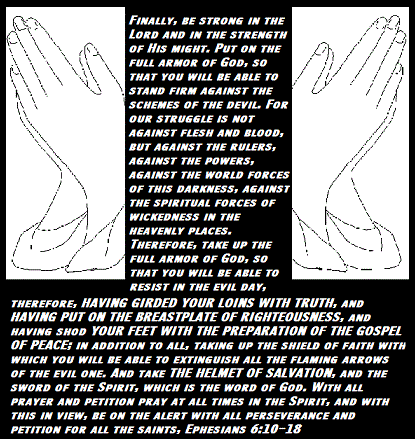 Finally, be strong in the Lord and in the strength of His might. Put on the full armor of God, so that you will be able to stand firm against the schemes of the devil. For our struggle is not against flesh and blood, but against the rulers, against the powers, against the world forces of this darkness, against the spiritual forces of wickedness in the heavenly places. Therefore, take up the full armor of God, so that you will be able to resist in the evil day,

therefore, HAVING GIRDED YOUR LOINS WITH TRUTH, and HAVING PUT ON THE BREASTPLATE OF RIGHTEOUSNESS, and having shod YOUR FEET WITH THE PREPARATION OF THE GOSPEL OF PEACE; in addition to all, taking up the shield of faith with which you will be able to extinguish all the flaming arrows of the evil one. And take THE HELMET OF SALVATION, and the sword of the Spirit, which is the word of God. With all prayer and petition pray at all times in the Spirit, and with this in view, be on the alert with all perseverance and petition for all the saints, Ephesians 6:10-18